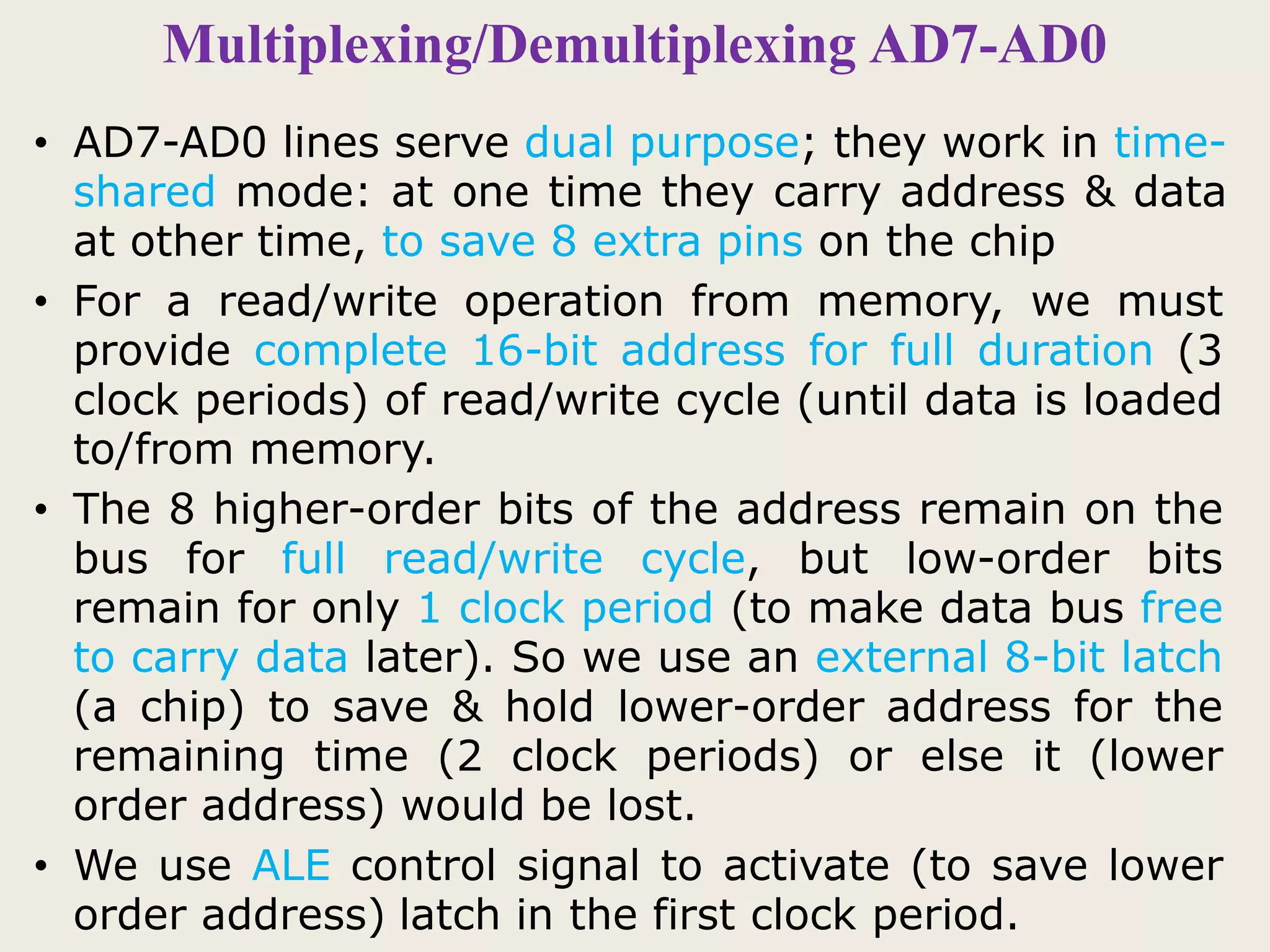 Multiplexing/Demultiplexing AD7-AD0

• AD7-AD0 lines serve dual purpose; they work in time-shared mode: at one time they carry address & data at other time, to save 8 extra pins on the chip

• For a read/write operation from memory, we must provide complete 16-bit address for full duration (3 clock periods) of read/write cycle (until data is loaded to/from memory.

• The 8 higher-order bits of the address remain on the bus for full read/write cycle, but low-order bits remain for only 1 clock period (to make data bus free to carry data later). So we use an external 8-bit latch (a chip) to save & hold lower-order address for the remaining time (2 clock periods) or else it (lower order address) would be lost.

• We use ALE control signal to activate (to save lower order address) latch in the first clock period.